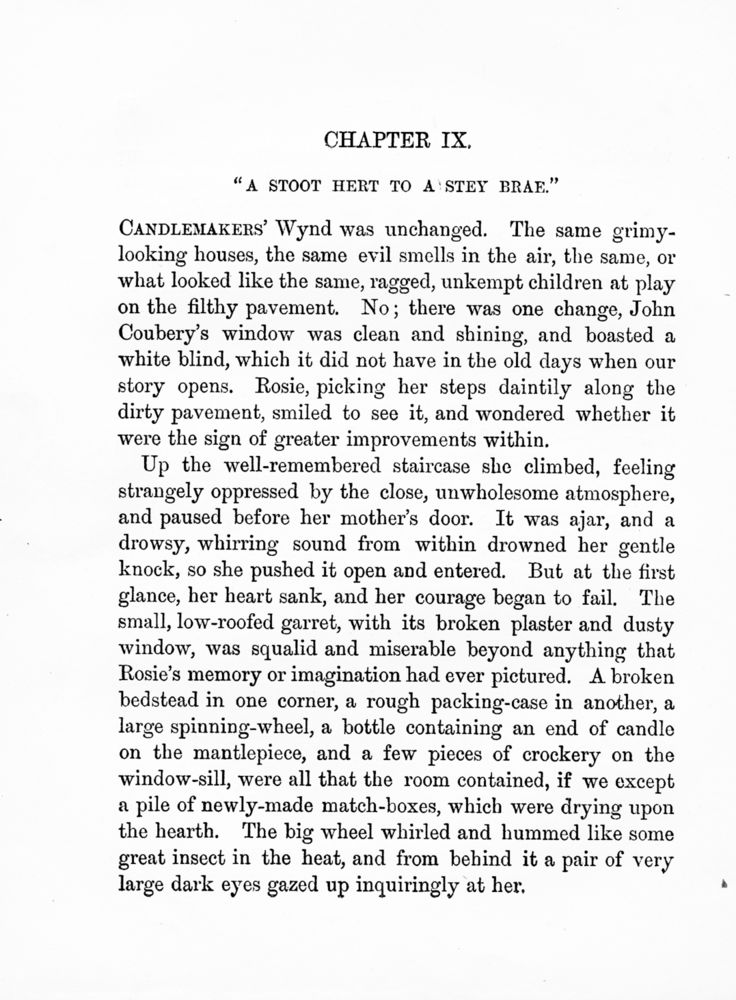 CHAPTER IX.

"A STOOT HERT TO A STEY BRAE."

CANDLEMAKERS' Wynd was unchanged. The same grimy-looking houses, the same evil smells in the air, the same, or what looked like the same, ragged, unkempt children at play on the filthy pavement. No; there was one change, John Coubery's window was clean and shining, and boasted a white blind, which it did not have in the old days when our story opens. Rosie, picking her steps daintily along the dirty pavement, smiled to see it, and wondered whether it were the sign of greater improvements within.

Up the well-remembered staircase she climbed, feeling strangely oppressed by the close, unwholesome atmosphere, and paused before her mother's door. It was ajar, and a drowsy, whirring sound from within drowned her gentle knock, so she pushed it open and entered. But at the first glance, her heart sank, and her courage began to fail. The small, low-roofed garret, with its broken plaster and dusty window, was squalid and miserable beyond anything that Rosie's memory or imagination had ever pictured. A broken bedstead in one corner, a rough packing-case in another, a large spinning-wheel, a bottle containing an end of candle on the mantlepiece, and a few pieces of crockery on the window-sill, were all that the room contained, if we except a pile of newly-made match-boxes, which were drying upon the hearth. The big wheel whirled and hummed like some great insect in the heat, and from behind it a pair of very large dark eyes gazed up inquiringly at her.